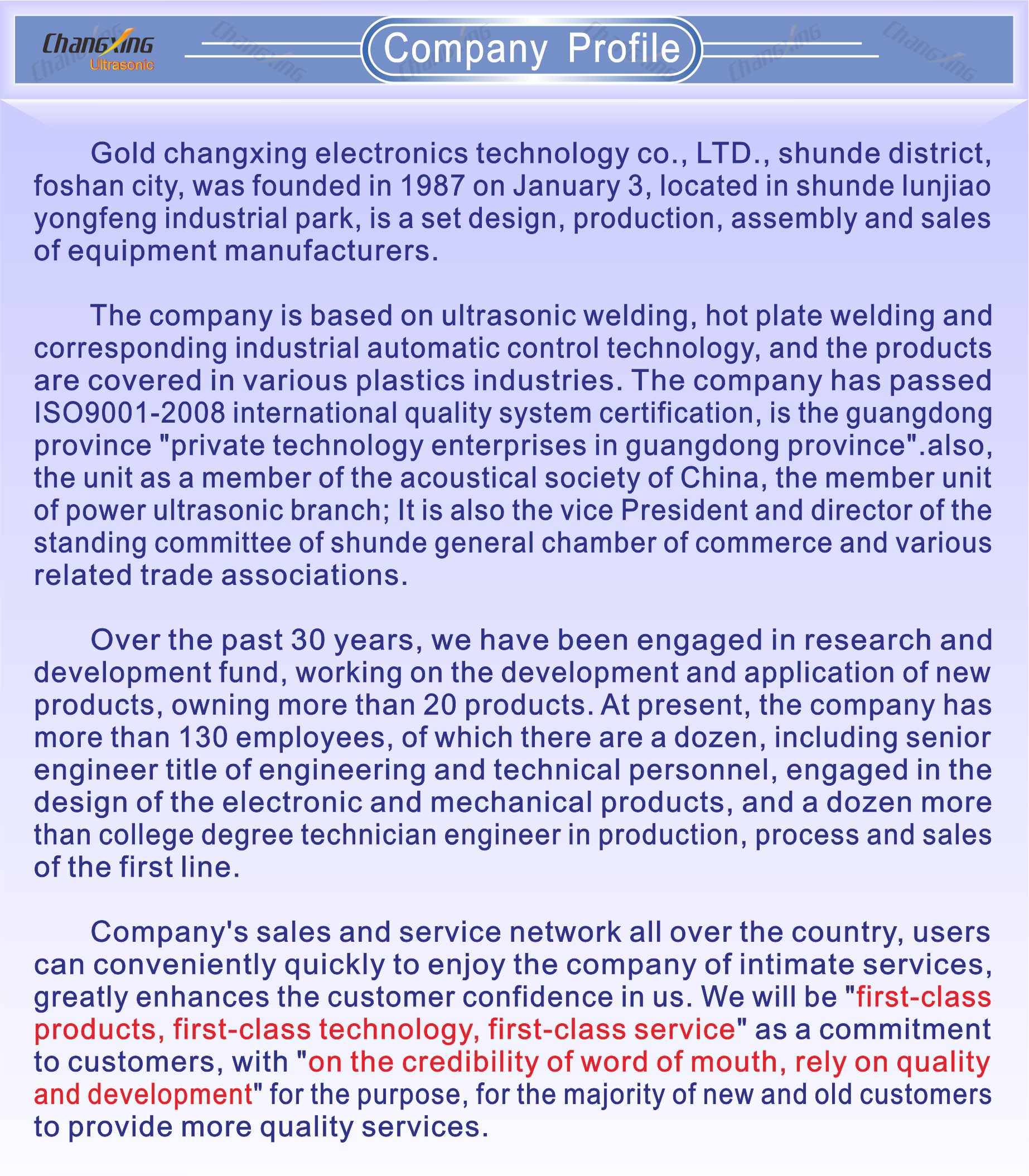 ChangXing Ultrasonic

Company Profile

Gold changxing electronics technology co., LTD., shunde district, foshan city, was founded in 1987 on January 3, located in shunde lunjiao yongfeng industrial park, is a set design, production, assembly and sales of equipment manufacturers.

The company is based on ultrasonic welding, hot plate welding and corresponding industrial automatic control technology, and the products are covered in various plastics industries. The company has passed ISO9001-2008 international quality system certification, is the guangdong province "private technology enterprises in guangdong province".also, the unit as a member of the acoustical society of China, the member unit of power ultrasonic branch; It is also the vice President and director of the standing committee of shunde general chamber of commerce and various related trade associations.

Over the past 30 years, we have been engaged in research and development fund, working on the development and application of new products, owning more than 20 products. At present, the company has more than 130 employees, of which there are a dozen, including senior engineer title of engineering and technical personnel, engaged in the design of the electronic and mechanical products, and a dozen more than college degree technician engineer in production, process and sales of the first line.

Company's sales and service network all over the country, users can conveniently quickly to enjoy the company of intimate services, greatly enhances the customer confidence in us. We will be "first-class products, first-class technology, first-class service" as a commitment to customers, with "on the credibility of word of mouth, rely on quality and development" for the purpose, for the majority of new and old customers to provide more quality services.